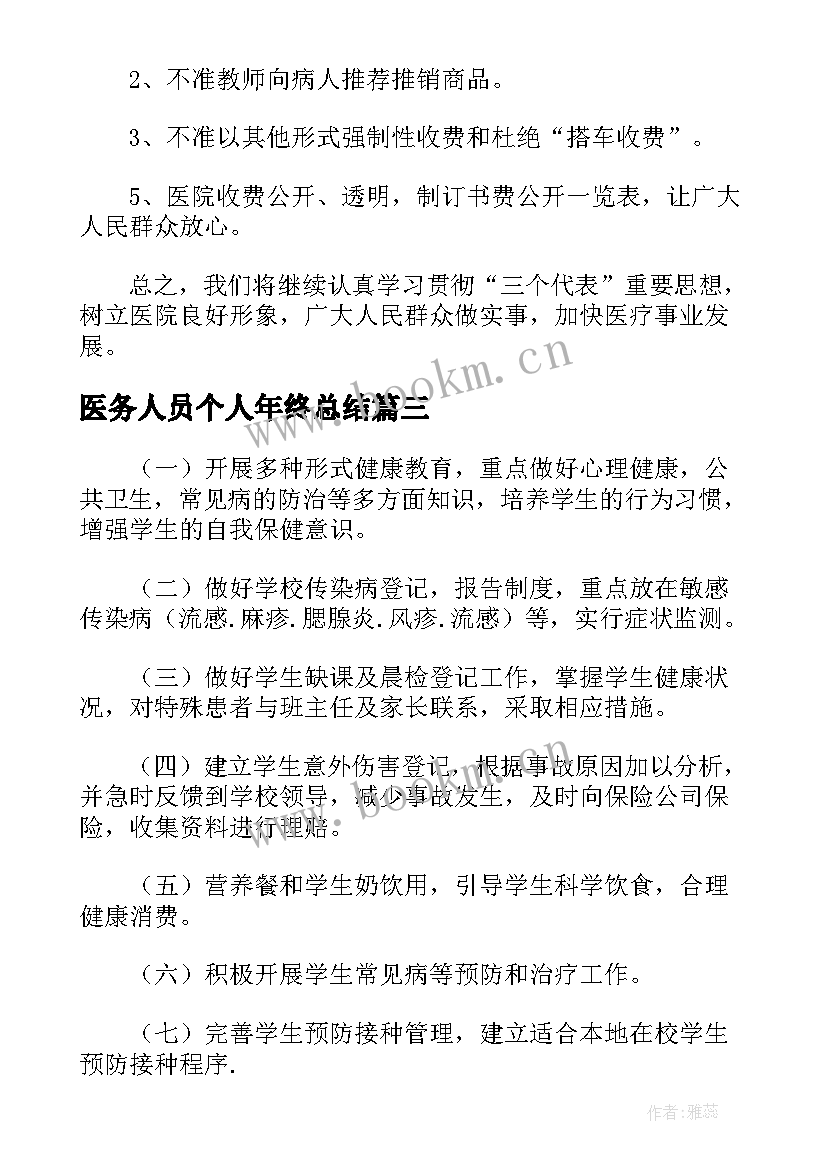 2、不准教师向病人推荐推销商品。

3、不准以其他形式强制性收费和杜绝“搭车收费”。

5、医院收费公开、透明，制订书费公开一览表，让广大人民群众放心。

总之，我们将继续认真学习贯彻“三个代表”重要思想，树立医院良好形象，广大人民群众做实事，加快医疗事业发展。

www.bookm.cn

医务人员个人年终总结篇三

（一）开展多种形式健康教育，重点做好心理健康，公共卫生，常见病的防治等多方面知识，培养学生的行为习惯，增强学生的自我保健意识。

（二）做好学校传染病登记，报告制度，重点放在敏感传染病（流感.麻疹.腮腺炎.风疹.流感）等，实行症状监测。

（三）做好学生缺课及晨检登记工作，掌握学生健康状况，对特殊患者与班主任及家长联系，采取相应措施。

（四）建立学生意外伤害登记，根据事故原因加以分析，并急时反馈到学校领导，减少事故发生，及时向保险公司保险，收集资料进行理赔。

www.bookm.cn

（五）营养餐和学生奶饮用，引导学生科学饮食，合理健康消费。

（六）积极开展学生常见病等预防和治疗工作。

（七）完善学生预防接种管理，建立适合本地在校学生预防接种程序.

作者:雅蕊